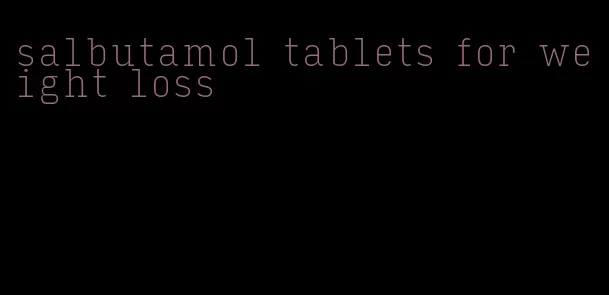 salbutamol tablets for weight loss